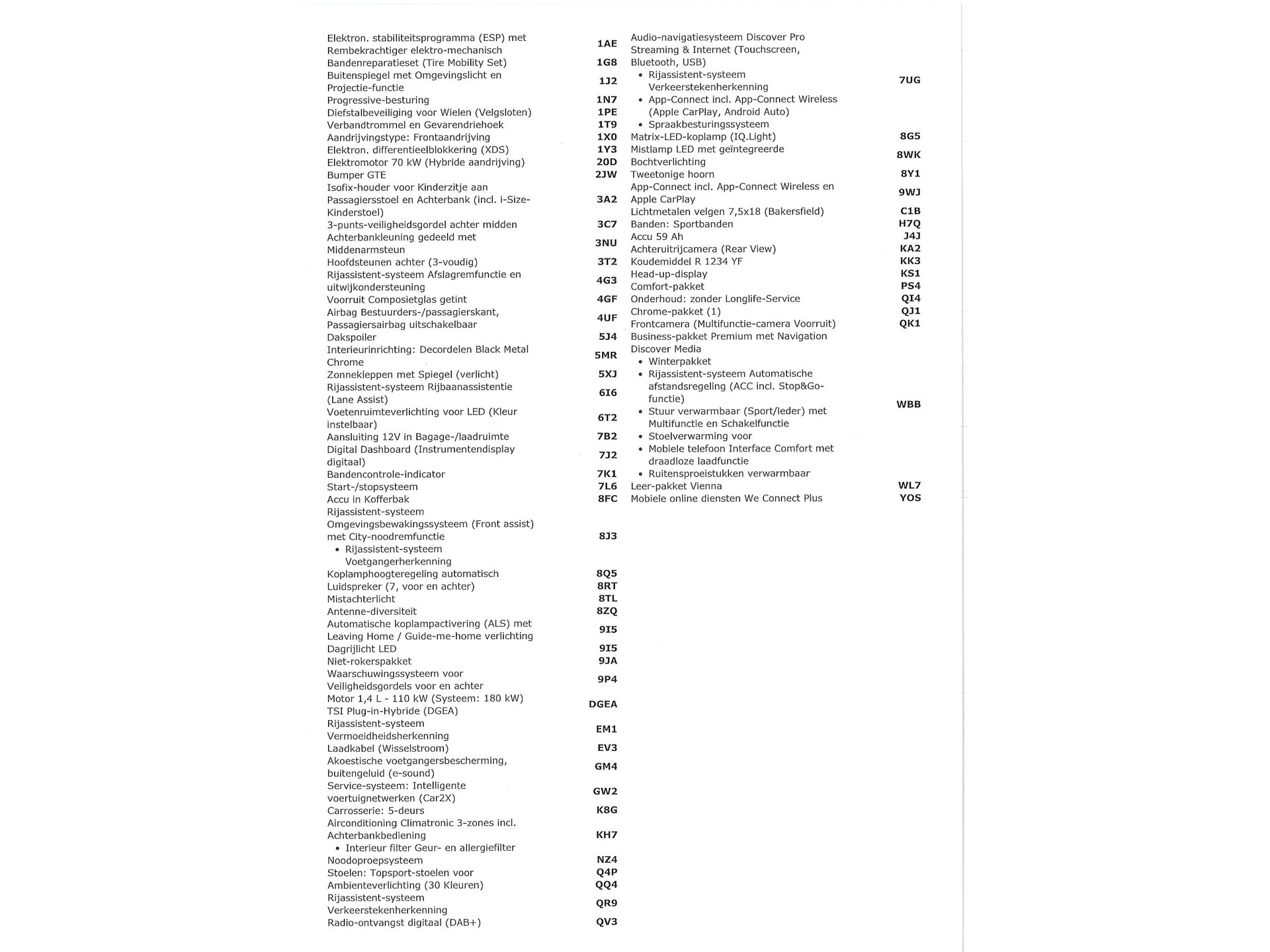 | | |
|---|---|
| Elektron. stabiliteitsprogramma (ESP) met Rembekrachtiger elektro-mechanisch | 1AE |
| Bandenreparatieset (Tire Mobility Set) | 1G8 |
| Buitenspiegel met Omgevingslicht en Projectie-functie | 1J2 |
| Progressive-besturing | 1N7 |
| Diefstalbeveiliging voor Wielen (Velgsloten) | 1PE |
| Verbandtrommel en Gevarendriehoek | 1T9 |
| Aandrijvingstype: Frontaandrijving | 1X0 |
| Elektron. differentieelblokkering (XDS) | 1Y3 |
| Elektromotor 70 kW (Hybride aandrijving) | 20D |
| Bumper GTE | 2JW |
| Isofix-houder voor Kinderzitje aan Passagiersstoel en Achterbank (incl. i-Size-Kinderstoel) | 3A2 |
| 3-punts-veiligheidsgordel achter midden | 3C7 |
| Achterbankleuning gedeeld met Middenarmsteun | 3NU |
| Hoofdsteunen achter (3-voudig) | 3T2 |
| Rijassistent-systeem Afslagremfunctie en uitwijkondersteuning | 4G3 |
| Voorruit Composietglas getint | 4GF |
| Airbag Bestuurders-/passagierskant, Passagiersairbag uitschakelbaar | 4UF |
| Dakspoiler | 5J4 |
| Interieurinrichting: Decordelen Black Metal Chrome | 5MR |
| Zonnekleppen met Spiegel (verlicht) | 5XJ |
| Rijassistent-systeem Rijbaanassistentie (Lane Assist) | 6I6 |
| Voetenruimteverlichting voor LED (Kleur instelbaar) | 6T2 |
| Aansluiting 12V in Bagage-/laadruimte | 7B2 |
| Digital Dashboard (Instrumentendisplay digitaal) | 7J2 |
| Bandencontrole-indicator | 7K1 |
| Start-/stopsysteem | 7L6 |
| Accu in Kofferbak | 8FC |
| Rijassistent-systeem Omgevingsbewakingssysteem (Front assist) met City-noodremfunctie • Rijassistent-systeem Voetgangerherkenning | 8J3 |
| Koplamphoogteregeling automatisch | 8Q5 |
| Luidspreker (7, voor en achter) | 8RT |
| Mistachterlicht | 8TL |
| Antenne-diversiteit | 8ZQ |
| Automatische koplampactivering (ALS) met Leaving Home / Guide-me-home verlichting | 9I5 |
| Dagrijlicht LED | 9I5 |
| Niet-rokerspakket | 9JA |
| Waarschuwingssysteem voor Veiligheidsgordels voor en achter | 9P4 |
| Motor 1,4 L - 110 kW (Systeem: 180 kW) TSI Plug-in-Hybride (DGEA) | DGEA |
| Rijassistent-systeem Vermoeidheidsherkenning | EM1 |
| Laadkabel (Wisselstroom) | EV3 |
| Akoestische voetgangersbescherming, buitengeluid (e-sound) | GM4 |
| Service-systeem: Intelligente voertuignetwerken (Car2X) | GW2 |
| Carrosserie: 5-deurs | K8G |
| Airconditioning Climatronic 3-zones incl. Achterbankbediening • Interieur filter Geur- en allergiefilter | KH7 |
| Noodoproepsysteem | NZ4 |
| Stoelen: Topsport-stoelen voor | Q4P |
| Ambienteverlichting (30 Kleuren) | QQ4 |
| Rijassistent-systeem Verkeerstekenherkenning | QR9 |
| Radio-ontvangst digitaal (DAB+) | QV3 |

| | |
|---|---|
| Audio-navigatiesysteem Discover Pro Streaming & Internet (Touchscreen, Bluetooth, USB) • Rijassistent-systeem Verkeerstekenherkenning • App-Connect incl. App-Connect Wireless (Apple CarPlay, Android Auto) • Spraakbesturingssysteem | 7UG |
| Matrix-LED-koplamp (IQ.Light) | 8G5 |
| Mistlamp LED met geïntegreerde Bochtverlichting | 8WK |
| Tweetonige hoorn | 8Y1 |
| App-Connect incl. App-Connect Wireless en Apple CarPlay | 9WJ |
| Lichtmetalen velgen 7,5x18 (Bakersfield) | C1B |
| Banden: Sportbanden | H7Q |
| Accu 59 Ah | J4J |
| Achteruitrijcamera (Rear View) | KA2 |
| Koudemiddel R 1234 YF | KK3 |
| Head-up-display | KS1 |
| Comfort-pakket | PS4 |
| Onderhoud: zonder Longlife-Service | QI4 |
| Chrome-pakket (1) | QJ1 |
| Frontcamera (Multifunctie-camera Voorruit) | QK1 |
| Business-pakket Premium met Navigation Discover Media • Winterpakket • Rijassistent-systeem Automatische afstandsregeling (ACC incl. Stop&Go-functie) • Stuur verwarmbaar (Sport/leder) met Multifunctie en Schakelfunctie • Stoelverwarming voor • Mobiele telefoon Interface Comfort met draadloze laadfunctie • Ruitensproeistukken verwarmbaar | WBB |
| Leer-pakket Vienna | WL7 |
| Mobiele online diensten We Connect Plus | YOS |